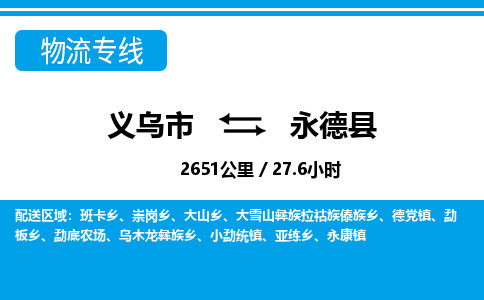 物流专线

义乌市 永德县

2651公里 / 27.6小时

配送区域：班卡乡、崇岗乡、大山乡、大雪山彝族拉祜族傣族乡、德党镇、勐板乡、勐底农场、乌木龙彝族乡、小勐统镇、亚练乡、永康镇